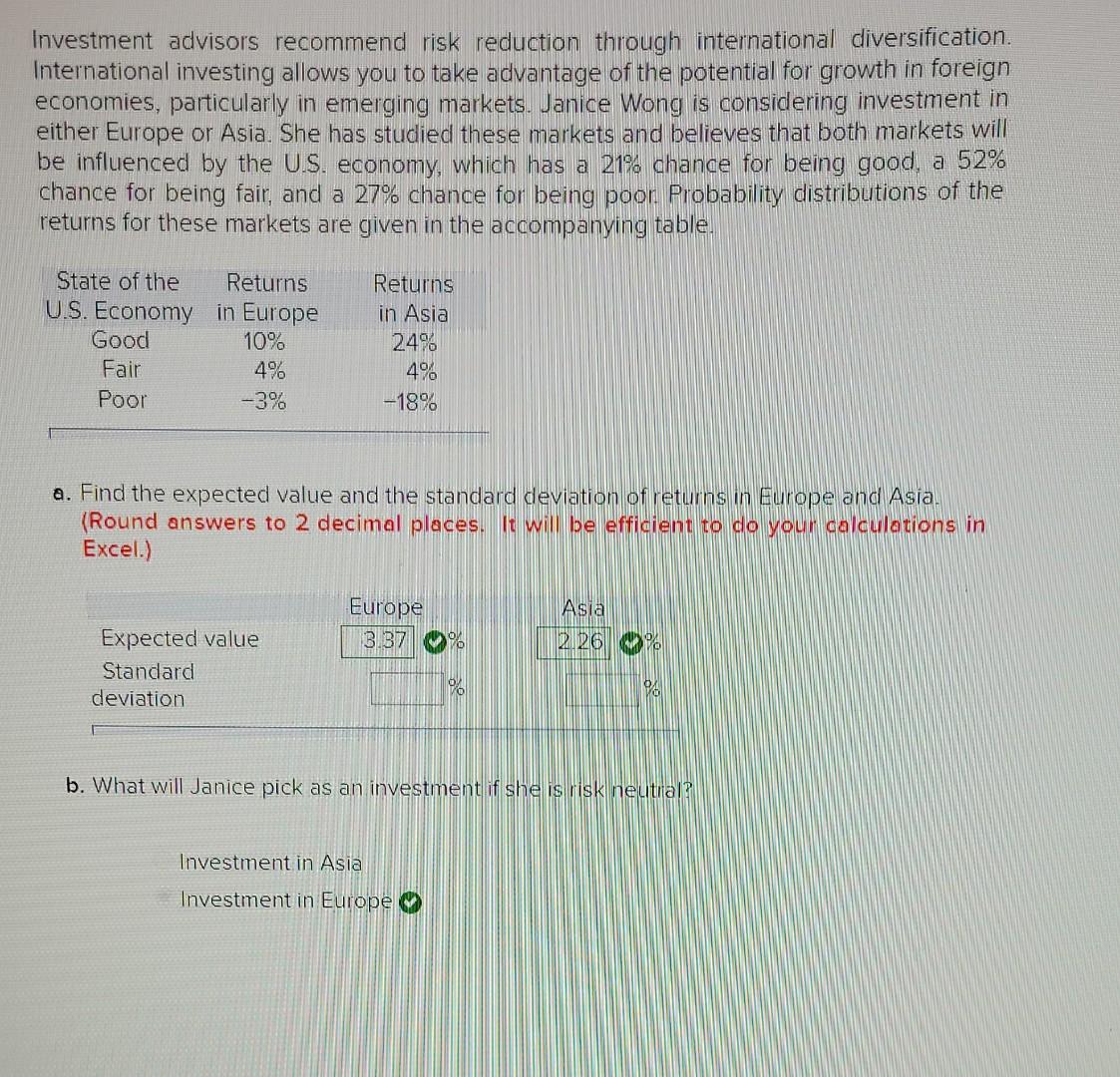 Investment advisors recommend risk reduction through international diversification. International investing allows you to take advantage of the potential for growth in foreign economies, particularly in emerging markets. Janice Wong is considering investment in either Europe or Asia. She has studied these markets and believes that both markets will be influenced by the U.S. economy, which has a 21% chance for being good, a 52% chance for being fair, and a 27% chance for being poor. Probability distributions of the returns for these markets are given in the accompanying table.

| State of the U.S. Economy | Returns in Europe | Returns in Asia |
|---|---|---|
| Good | 10% | 24% |
| Fair | 4% | 4% |
| Poor | −3% | −18% |

a. Find the expected value and the standard deviation of returns in Europe and Asia. (Round answers to 2 decimal places. It will be efficient to do your calculations in Excel.)

| | Europe | Asia |
|---|---|---|
| Expected value | 3.37 % | 2.26 % |
| Standard deviation | % | % |

b. What will Janice pick as an investment if she is risk neutral?

Investment in Asia
Investment in Europe